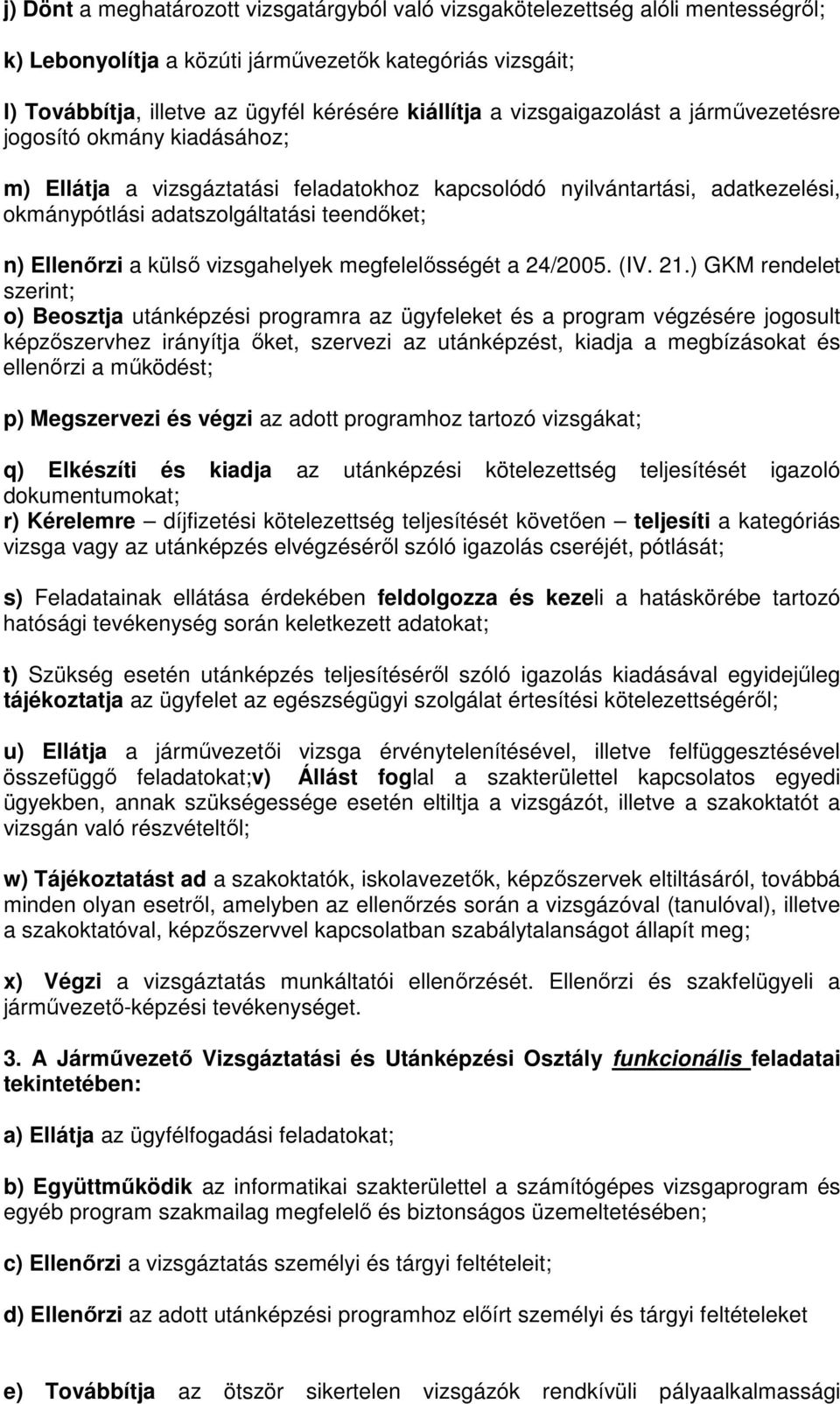 j) Dönt a meghatározott vizsgatárgyból való vizsgakötelezettség alóli mentességről;

k) Lebonyolítja a közúti járművezetők kategóriás vizsgáit;

l) Továbbítja, illetve az ügyfél kérésére kiállítja a vizsgaigazolást a járművezetésre jogosító okmány kiadásához;

m) Ellátja a vizsgáztatási feladatokhoz kapcsolódó nyilvántartási, adatkezelési, okmánypótlási adatszolgáltatási teendőket;

n) Ellenőrzi a külső vizsgahelyek megfelelősségét a 24/2005. (IV. 21.) GKM rendelet szerint;

o) Beosztja utánképzési programra az ügyfeleket és a program végzésére jogosult képzőszervhez irányítja őket, szervezi az utánképzést, kiadja a megbízásokat és ellenőrzi a működést;

p) Megszervezi és végzi az adott programhoz tartozó vizsgákat;

q) Elkészíti és kiadja az utánképzési kötelezettség teljesítését igazoló dokumentumokat;

r) Kérelemre – díjfizetési kötelezettség teljesítését követően – teljesíti a kategóriás vizsga vagy az utánképzés elvégzéséről szóló igazolás cseréjét, pótlását;

s) Feladatainak ellátása érdekében feldolgozza és kezeli a hatáskörébe tartozó hatósági tevékenység során keletkezett adatokat;

t) Szükség esetén utánképzés teljesítéséről szóló igazolás kiadásával egyidejűleg tájékoztatja az ügyfelet az egészségügyi szolgálat értesítési kötelezettségéről;

u) Ellátja a járművezetői vizsga érvénytelenítésével, illetve felfüggesztésével összefüggő feladatokat;v) Állást foglal a szakterülettel kapcsolatos egyedi ügyekben, annak szükségessége esetén eltiltja a vizsgázót, illetve a szakoktatót a vizsgán való részvételtől;

w) Tájékoztatást ad a szakoktatók, iskolavezetők, képzőszervek eltiltásáról, továbbá minden olyan esetről, amelyben az ellenőrzés során a vizsgázóval (tanulóval), illetve a szakoktatóval, képzőszervvel kapcsolatban szabálytalanságot állapít meg;

x) Végzi a vizsgáztatás munkáltatói ellenőrzését. Ellenőrzi és szakfelügyeli a járművezető-képzési tevékenységet.

3. A Járművezető Vizsgáztatási és Utánképzési Osztály funkcionális feladatai tekintetében:

a) Ellátja az ügyfélfogadási feladatokat;

b) Együttműködik az informatikai szakterülettel a számítógépes vizsgaprogram és egyéb program szakmailag megfelelő és biztonságos üzemeltetésében;

c) Ellenőrzi a vizsgáztatás személyi és tárgyi feltételeit;

d) Ellenőrzi az adott utánképzési programhoz előírt személyi és tárgyi feltételeket

e) Továbbítja az ötször sikertelen vizsgázók rendkívüli pályaalkalmassági